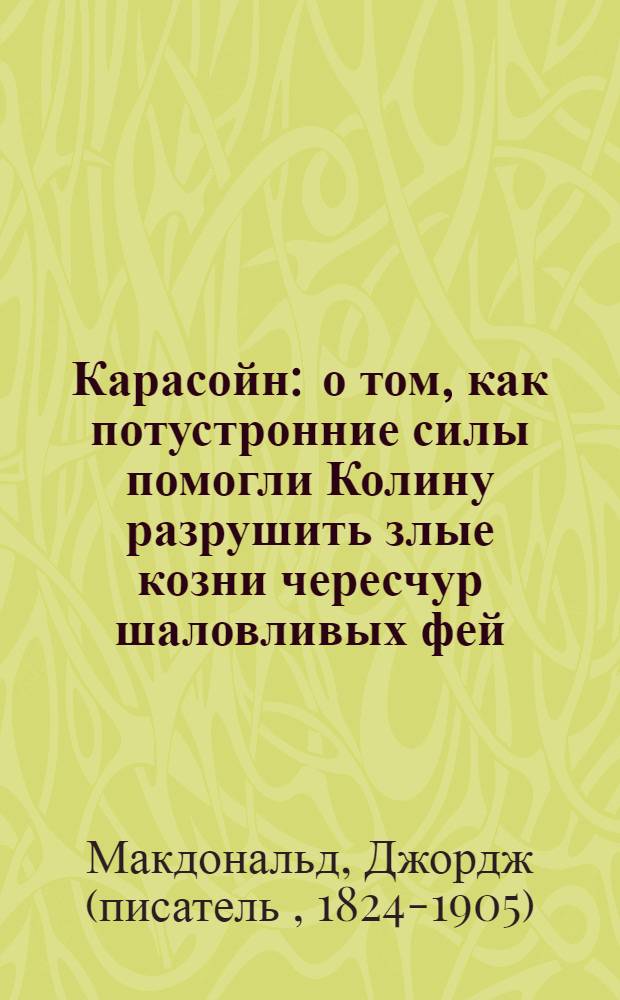 Карасойн: о том, как потустронние силы помогли Колину разрушить злые козни чересчур шаловливых фей

Макдональд, Джордж (писатель , 1824-1905)